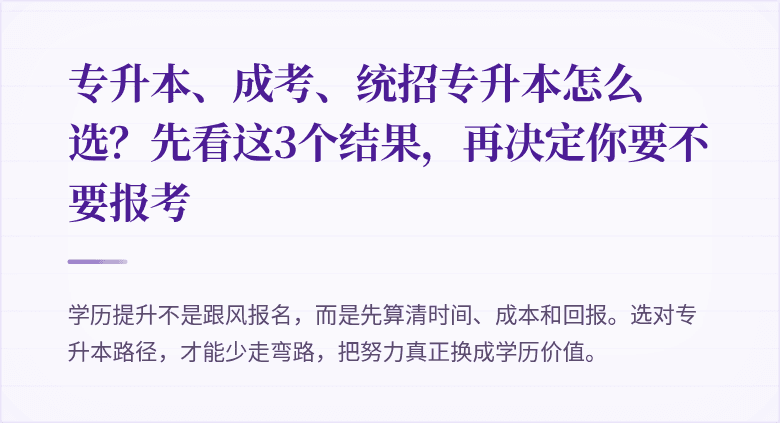 专升本、成考、统招专升本怎么选？先看这3个结果，再决定你要不要报考

学历提升不是跟风报名，而是先算清时间、成本和回报。选对专升本路径，才能少走弯路，把努力真正换成学历价值。